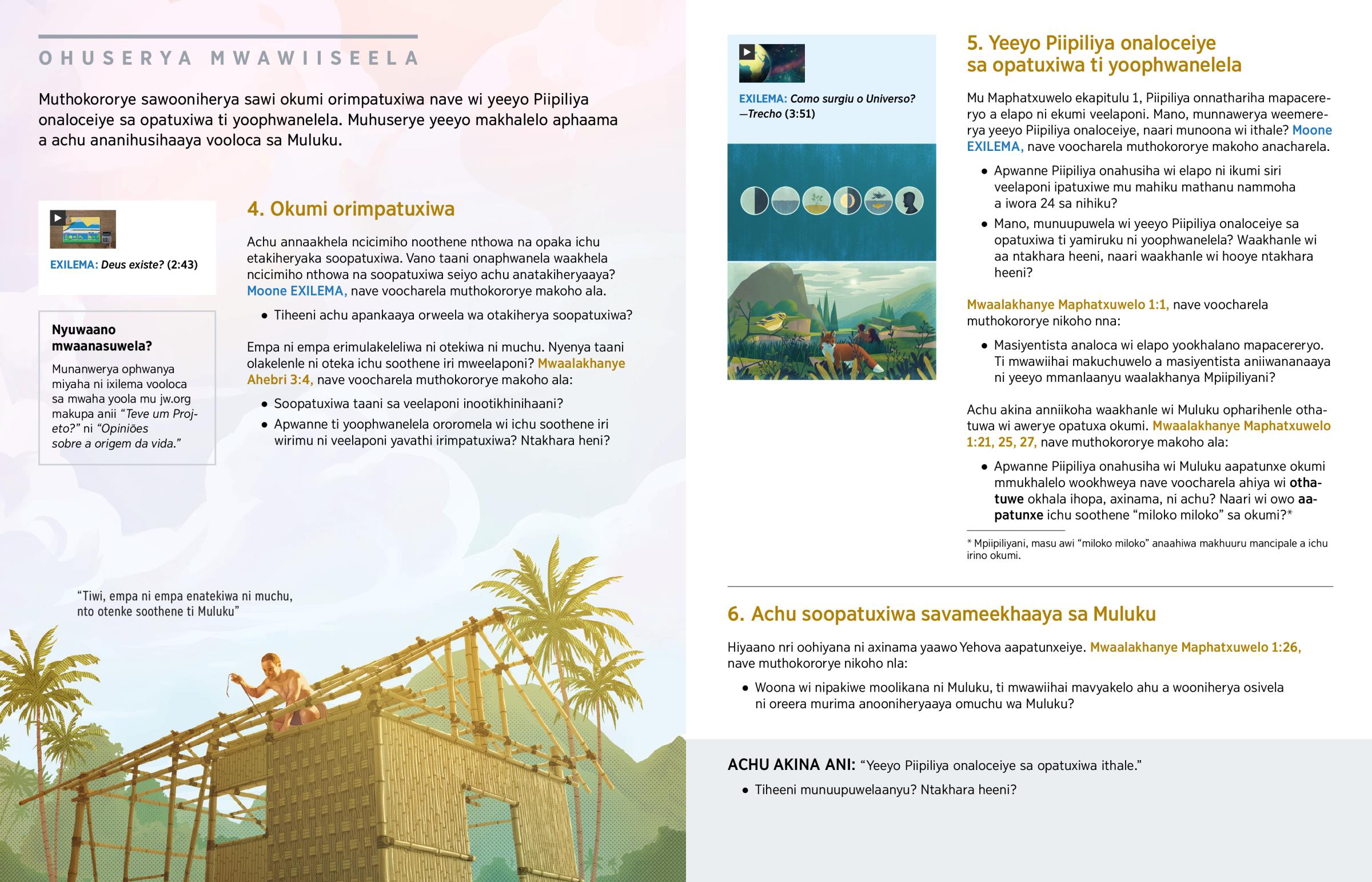 OHUSERYA MWAWIISEELA

Muthokororye sawooniherya sawi okumi orimpatuxiwa nave wi yeeyo Piipiliya onaloceiye sa opatuxiwa ti yoophwanelela. Muhuserye yeeyo makhalelo aphaama a achu ananihusihaaya vooloca sa Muluku.

EXILEMA: Deus existe? (2:43)

Nyuwaano mwaanasuwela?

Munanwerya ophwanya miyaha ni ixilema vooloca sa mwaha yoola mu jw.org makupa anii "Teve um Projeto?" ni "Opiniões sobre a origem da vida."

4. Okumi orimpatuxiwa

Achu annaakhela ncicimiho noothene nthowa na opaka ichu etakiheryaka soopatuxiwa. Vano taani onaphwanela waakhela ncicimiho nthowa na soopatuxiwa seiyo achu anatakiheryaaya? Moone EXILEMA, nave voocharela muthokororye makoho ala.

• Tiheeni achu apankaaya orweela wa otakiherya soopatuxiwa?

Empa ni empa erimulakeleliwa ni otekiwa ni muchu. Nyenya taani olakelenle ni oteka ichu soothene iri mweelaponi? Mwaalakhanye Ahebri 3:4, nave voocharela muthokororye makoho ala:

• Soopatuxiwa taani sa veelaponi inootikhinihaani?
• Apwanne ti yoophwanelela ororomela wi ichu soothene iri wirimu ni veelaponi yavathi irimpatuxiwa? Ntakhara heni?

"Tiwi, empa ni empa enatekiwa ni muchu, nto otenke soothene ti Muluku"

EXILEMA: Como surgiu o Universo? —Trecho (3:51)

5. Yeeyo Piipiliya onaloceiye sa opatuxiwa ti yoophwanelela

Mu Maphatxuwelo ekapitulu 1, Piipiliya onnathariha mapacereryo a elapo ni ekumi veelaponi. Mano, munnawerya weemererya yeeyo Piipiliya onaloceiye, naari munoona wi ithale? Moone EXILEMA, nave voocharela muthokororye makoho anacharela.

• Apwanne Piipiliya onahusiha wi elapo ni ikumi siri veelaponi ipatuxiwe mu mahiku mathanu nammoha a iwora 24 sa nihiku?
• Mano, munuupuwela wi yeeyo Piipiliya onaloceiye sa opatuxiwa ti yamiruku ni yoophwanelela? Waakhanle wi aa ntakhara heeni, naari waakhanle wi hooye ntakhara heeni?

Mwaalakhanye Maphatxuwelo 1:1, nave voocharela muthokororye nikoho nna:

• Masiyentista analoca wi elapo yookhalano mapacereryo. Ti mwawiihai makuchuwelo a masiyentista aniiwananaaya ni yeeyo mmanlaanyu waalakhanya Mpiipiliyani?

Achu akina anniikoha waakhanle wi Muluku opharihenle othatuwa wi awerye opatuxa okumi. Mwaalakhanye Maphatxuwelo 1:21, 25, 27, nave muthokororye makoho ala:

• Apwanne Piipiliya onahusiha wi Muluku aapatunxe okumi mmukhalelo wookhweya nave voocharela ahiya wi othatuwe okhala ihopa, axinama, ni achu? Naari wi owo aapatunxe ichu soothene "miloko miloko" sa okumi?*

* Mpiipiliyani, masu awi "miloko miloko" anaahiwa makhuuru mancipale a ichu irino okumi.

6. Achu soopatuxiwa savameekhaaya sa Muluku

Hiyaano nri oohiyana ni axinama yaawo Yehova aapatunxeiye. Mwaalakhanye Maphatxuwelo 1:26, nave muthokororye nikoho nla:

• Woona wi nipakiwe moolikana ni Muluku, ti mwawiihai mavyakelo ahu a wooniherya osivela ni oreera murima anooniheryaaya omuchu wa Muluku?

ACHU AKINA ANI: "Yeeyo Piipiliya onaloceiye sa opatuxiwa ithale."

• Tiheeni munuupuwelaanyu? Ntakhara heeni?